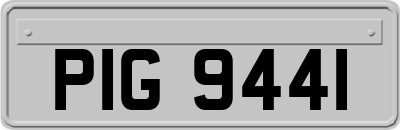 PIG 9441